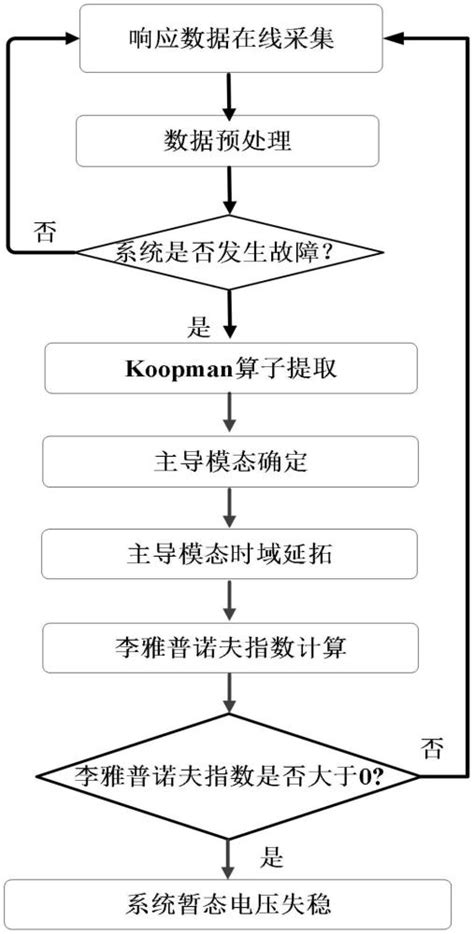 响应数据在线采集

数据预处理

否

系统是否发生故障?

是

Koopman算子提取

主导模态确定

主导模态时域延拓

李雅普诺夫指数计算

否

李雅普诺夫指数是否大于0?

是

系统暂态电压失稳